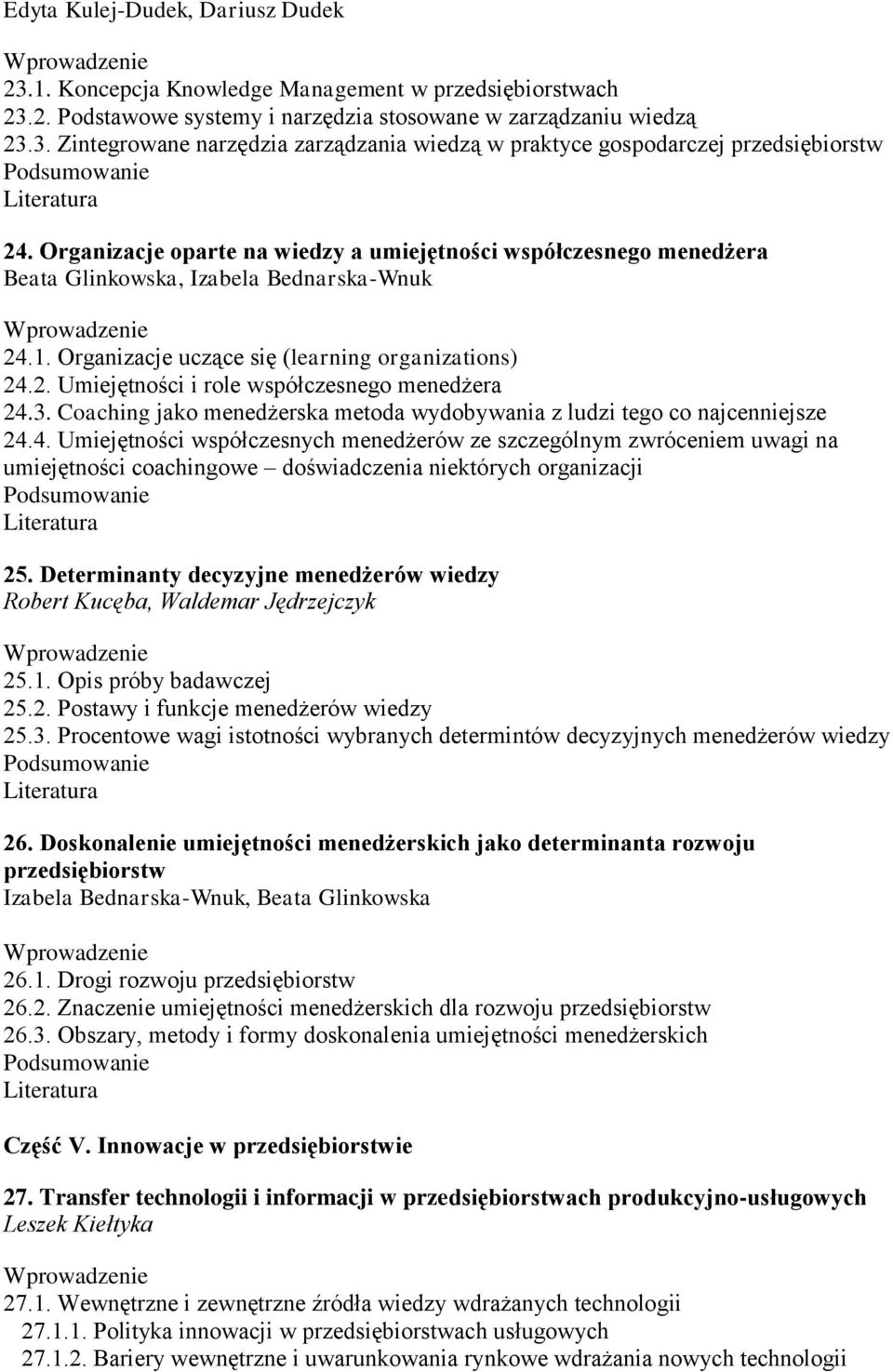 Edyta Kulej-Dudek, Dariusz Dudek

Wprowadzenie
23.1. Koncepcja Knowledge Management w przedsiębiorstwach
23.2. Podstawowe systemy i narzędzia stosowane w zarządzaniu wiedzą
23.3. Zintegrowane narzędzia zarządzania wiedzą w praktyce gospodarczej przedsiębiorstw
Podsumowanie
Literatura

24. Organizacje oparte na wiedzy a umiejętności współczesnego menedżera
Beata Glinkowska, Izabela Bednarska-Wnuk

Wprowadzenie
24.1. Organizacje uczące się (learning organizations)
24.2. Umiejętności i role współczesnego menedżera
24.3. Coaching jako menedżerska metoda wydobywania z ludzi tego co najcenniejsze
24.4. Umiejętności współczesnych menedżerów ze szczególnym zwróceniem uwagi na umiejętności coachingowe – doświadczenia niektórych organizacji
Podsumowanie
Literatura

25. Determinanty decyzyjne menedżerów wiedzy
Robert Kucęba, Waldemar Jędrzejczyk

Wprowadzenie
25.1. Opis próby badawczej
25.2. Postawy i funkcje menedżerów wiedzy
25.3. Procentowe wagi istotności wybranych determintów decyzyjnych menedżerów wiedzy
Podsumowanie
Literatura

26. Doskonalenie umiejętności menedżerskich jako determinanta rozwoju przedsiębiorstw
Izabela Bednarska-Wnuk, Beata Glinkowska

Wprowadzenie
26.1. Drogi rozwoju przedsiębiorstw
26.2. Znaczenie umiejętności menedżerskich dla rozwoju przedsiębiorstw
26.3. Obszary, metody i formy doskonalenia umiejętności menedżerskich
Podsumowanie
Literatura

Część V. Innowacje w przedsiębiorstwie

27. Transfer technologii i informacji w przedsiębiorstwach produkcyjno-usługowych
Leszek Kiełtyka

Wprowadzenie
27.1. Wewnętrzne i zewnętrzne źródła wiedzy wdrażanych technologii
27.1.1. Polityka innowacji w przedsiębiorstwach usługowych
27.1.2. Bariery wewnętrzne i uwarunkowania rynkowe wdrażania nowych technologii